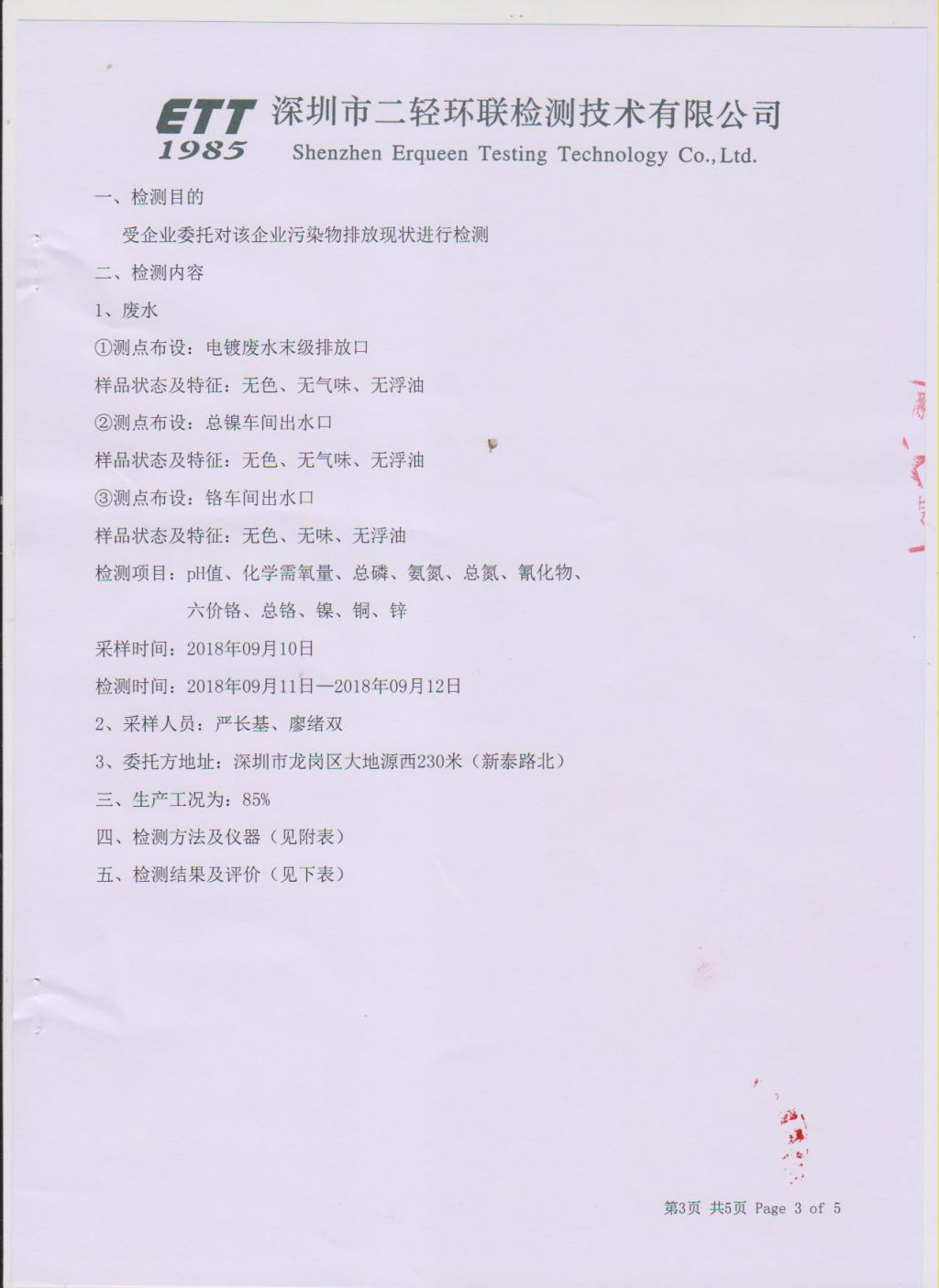 ETT 1985 深圳市二轻环联检测技术有限公司
Shenzhen Erqueen Testing Technology Co.,Ltd.

一、检测目的

受企业委托对该企业污染物排放现状进行检测

二、检测内容

1、废水

①测点布设：电镀废水末级排放口

样品状态及特征：无色、无气味、无浮油

②测点布设：总镍车间出水口

样品状态及特征：无色、无气味、无浮油

③测点布设：铬车间出水口

样品状态及特征：无色、无味、无浮油

检测项目：pH值、化学需氧量、总磷、氨氮、总氮、氰化物、六价铬、总铬、镍、铜、锌

采样时间：2018年09月10日

检测时间：2018年09月11日—2018年09月12日

2、采样人员：严长基、廖绪双

3、委托方地址：深圳市龙岗区大地源西230米（新泰路北）

三、生产工况为：85%

四、检测方法及仪器（见附表）

五、检测结果及评价（见下表）

第3页 共5页 Page 3 of 5